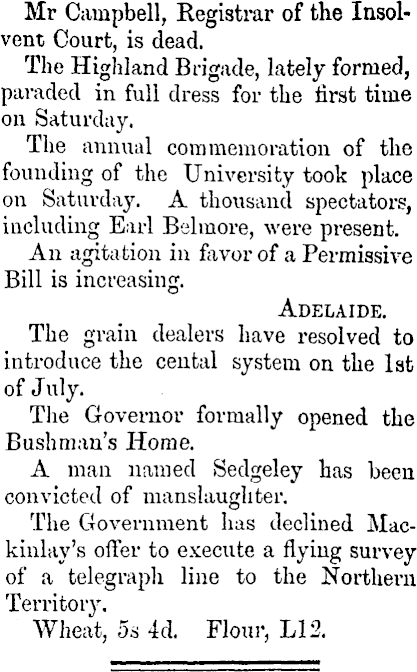 Mr Campbell, Registrar of the Insolvent Court, is dead.

The Highland Brigade, lately formed, paraded in full dress for the first time on Saturday.

The annual commemoration of the founding of the University took place on Saturday. A thousand spectators, including Earl Belmore, were present.

An agitation in favor of a Permissive Bill is increasing.

ADELAIDE.

The grain dealers have resolved to introduce the cental system on the 1st of July.

The Governor formally opened the Bushman's Home.

A man named Sedgeley has been convicted of manslaughter.

The Government has declined Mackinlay's offer to execute a flying survey of a telegraph line to the Northern Territory.

Wheat, 5s 4d. Flour, L12.